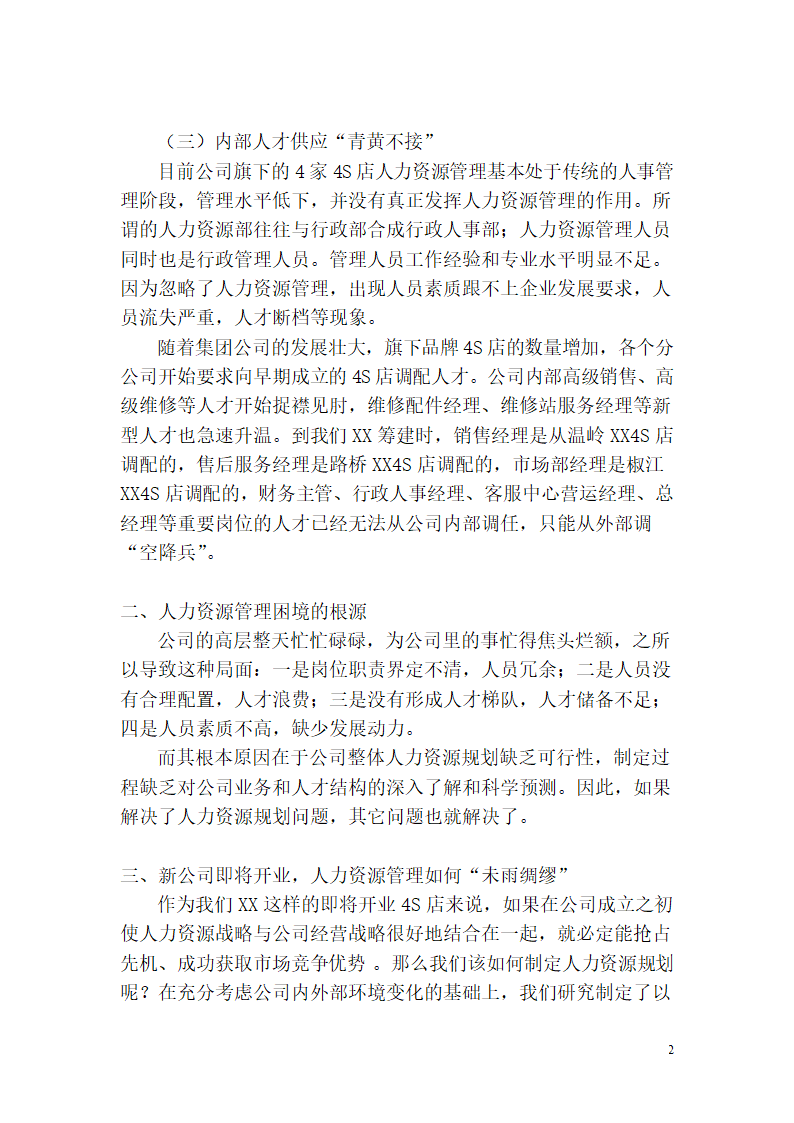 （三）内部人才供应“青黄不接”

目前公司旗下的 4 家 4S 店人力资源管理基本处于传统的人事管理阶段，管理水平低下，并没有真正发挥人力资源管理的作用。所谓的人力资源部往往与行政部合成行政人事部；人力资源管理人员同时也是行政管理人员。管理人员工作经验和专业水平明显不足。因为忽略了人力资源管理，出现人员素质跟不上企业发展要求，人员流失严重，人才断档等现象。

随着集团公司的发展壮大，旗下品牌 4S 店的数量增加，各个分公司开始要求向早期成立的 4S 店调配人才。公司内部高级销售、高级维修等人才开始捉襟见肘，维修配件经理、维修站服务经理等新型人才也急速升温。到我们 XX 筹建时，销售经理是从温岭 XX4S 店调配的，售后服务经理是路桥 XX4S 店调配的，市场部经理是椒江 XX4S 店调配的，财务主管、行政人事经理、客服中心营运经理、总经理等重要岗位的人才已经无法从公司内部调任，只能从外部调“空降兵”。

二、人力资源管理困境的根源

公司的高层整天忙忙碌碌，为公司里的事忙得焦头烂额，之所以导致这种局面：一是岗位职责界定不清，人员冗余；二是人员没有合理配置，人才浪费；三是没有形成人才梯队，人才储备不足；四是人员素质不高，缺少发展动力。

而其根本原因在于公司整体人力资源规划缺乏可行性，制定过程缺乏对公司业务和人才结构的深入了解和科学预测。因此，如果解决了人力资源规划问题，其它问题也就解决了。

三、新公司即将开业，人力资源管理如何“未雨绸缪”

作为我们 XX 这样的即将开业 4S 店来说，如果在公司成立之初使人力资源战略与公司经营战略很好地结合在一起，就必定能抢占先机、成功获取市场竞争优势 。那么我们该如何制定人力资源规划呢？在充分考虑公司内外部环境变化的基础上，我们研究制定了以

2